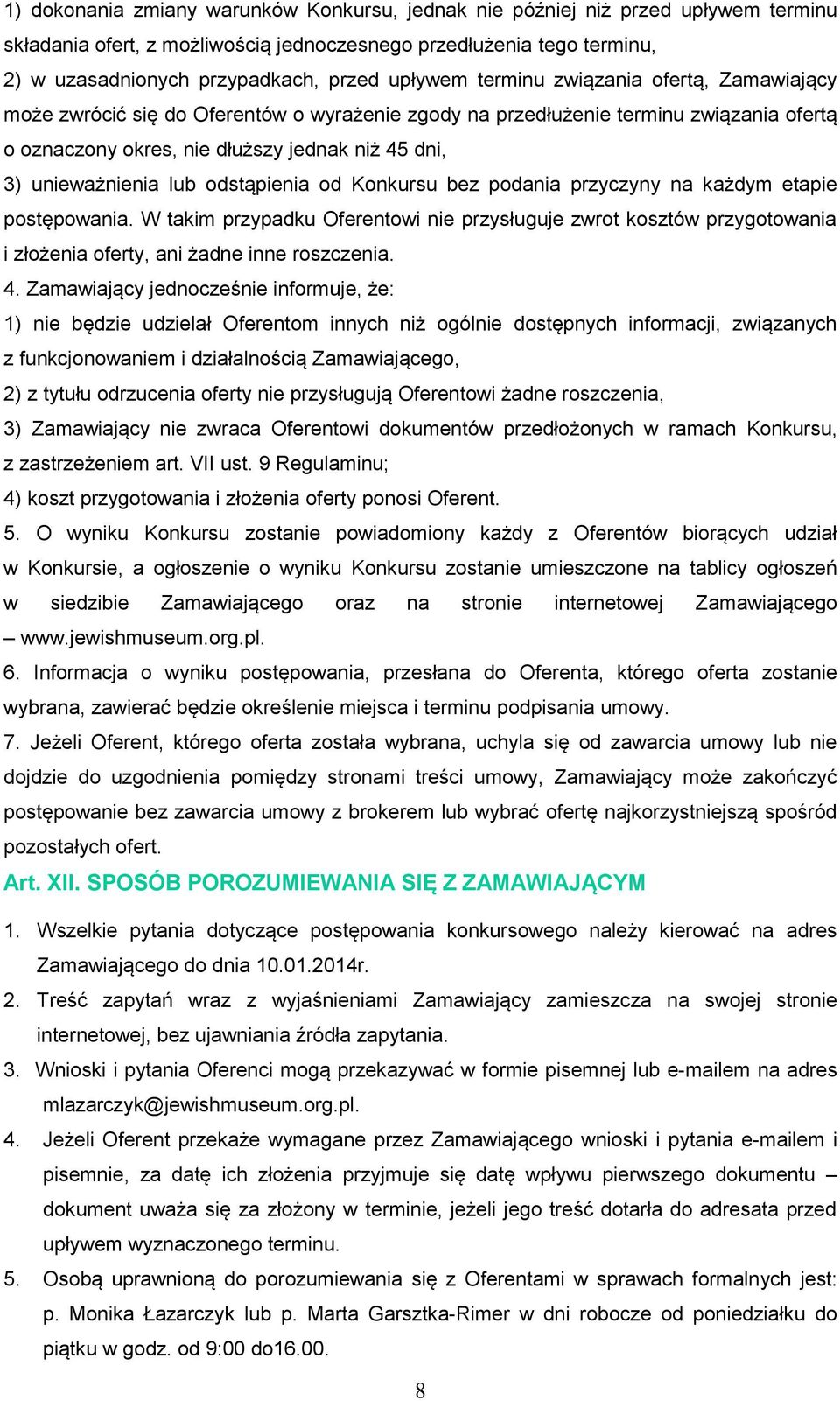 1) dokonania zmiany warunków Konkursu, jednak nie później niż przed upływem terminu składania ofert, z możliwością jednoczesnego przedłużenia tego terminu,
2) w uzasadnionych przypadkach, przed upływem terminu związania ofertą, Zamawiający może zwrócić się do Oferentów o wyrażenie zgody na przedłużenie terminu związania ofertą o oznaczony okres, nie dłuższy jednak niż 45 dni,
3) unieważnienia lub odstąpienia od Konkursu bez podania przyczyny na każdym etapie postępowania. W takim przypadku Oferentowi nie przysługuje zwrot kosztów przygotowania i złożenia oferty, ani żadne inne roszczenia.
4. Zamawiający jednocześnie informuje, że:
1) nie będzie udzielał Oferentom innych niż ogólnie dostępnych informacji, związanych z funkcjonowaniem i działalnością Zamawiającego,
2) z tytułu odrzucenia oferty nie przysługują Oferentowi żadne roszczenia,
3) Zamawiający nie zwraca Oferentowi dokumentów przedłożonych w ramach Konkursu, z zastrzeżeniem art. VII ust. 9 Regulaminu;
4) koszt przygotowania i złożenia oferty ponosi Oferent.
5. O wyniku Konkursu zostanie powiadomiony każdy z Oferentów biorących udział w Konkursie, a ogłoszenie o wyniku Konkursu zostanie umieszczone na tablicy ogłoszeń w siedzibie Zamawiającego oraz na stronie internetowej Zamawiającego – www.jewishmuseum.org.pl.
6. Informacja o wyniku postępowania, przesłana do Oferenta, którego oferta zostanie wybrana, zawierać będzie określenie miejsca i terminu podpisania umowy.
7. Jeżeli Oferent, którego oferta została wybrana, uchyla się od zawarcia umowy lub nie dojdzie do uzgodnienia pomiędzy stronami treści umowy, Zamawiający może zakończyć postępowanie bez zawarcia umowy z brokerem lub wybrać ofertę najkorzystniejszą spośród pozostałych ofert.
Art. XII. SPOSÓB POROZUMIEWANIA SIĘ Z ZAMAWIAJĄCYM
1. Wszelkie pytania dotyczące postępowania konkursowego należy kierować na adres Zamawiającego do dnia 10.01.2014r.
2. Treść zapytań wraz z wyjaśnieniami Zamawiający zamieszcza na swojej stronie internetowej, bez ujawniania źródła zapytania.
3. Wnioski i pytania Oferenci mogą przekazywać w formie pisemnej lub e-mailem na adres mlazarczyk@jewishmuseum.org.pl.
4. Jeżeli Oferent przekaże wymagane przez Zamawiającego wnioski i pytania e-mailem i pisemnie, za datę ich złożenia przyjmuje się datę wpływu pierwszego dokumentu – dokument uważa się za złożony w terminie, jeżeli jego treść dotarła do adresata przed upływem wyznaczonego terminu.
5. Osobą uprawnioną do porozumiewania się z Oferentami w sprawach formalnych jest: p. Monika Łazarczyk lub p. Marta Garsztka-Rimer w dni robocze od poniedziałku do piątku w godz. od 9:00 do16.00.
8